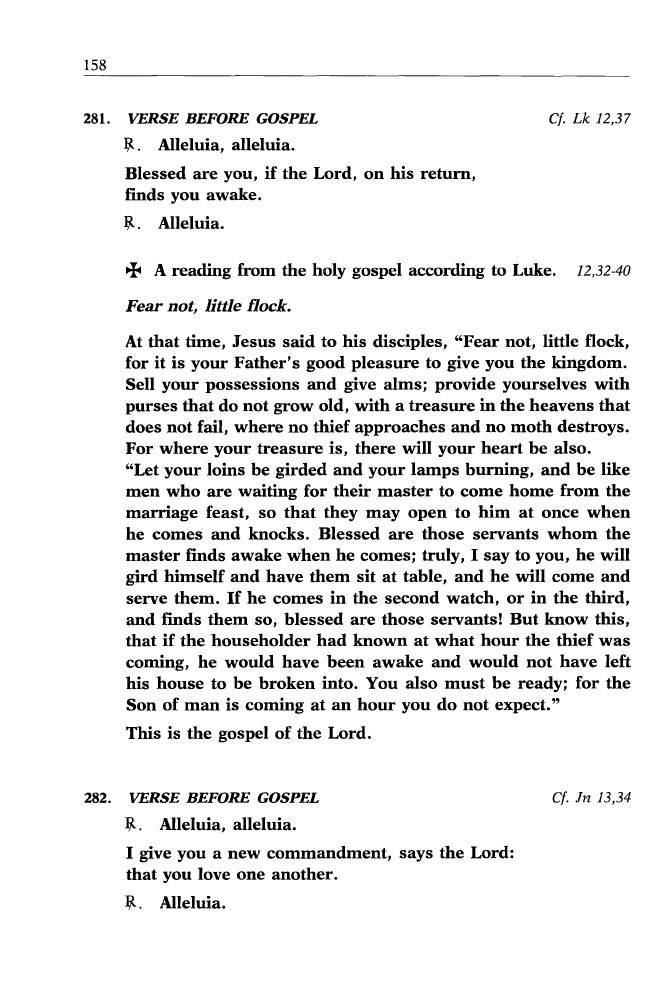 158

281. VERSE BEFORE GOSPEL Cf. Lk 12,37

℟. Alleluia, alleluia.

Blessed are you, if the Lord, on his return, finds you awake.

℟. Alleluia.

✠ A reading from the holy gospel according to Luke. 12,32-40

Fear not, little flock.

At that time, Jesus said to his disciples, "Fear not, little flock, for it is your Father's good pleasure to give you the kingdom. Sell your possessions and give alms; provide yourselves with purses that do not grow old, with a treasure in the heavens that does not fail, where no thief approaches and no moth destroys. For where your treasure is, there will your heart be also.

"Let your loins be girded and your lamps burning, and be like men who are waiting for their master to come home from the marriage feast, so that they may open to him at once when he comes and knocks. Blessed are those servants whom the master finds awake when he comes; truly, I say to you, he will gird himself and have them sit at table, and he will come and serve them. If he comes in the second watch, or in the third, and finds them so, blessed are those servants! But know this, that if the householder had known at what hour the thief was coming, he would have been awake and would not have left his house to be broken into. You also must be ready; for the Son of man is coming at an hour you do not expect."

This is the gospel of the Lord.

282. VERSE BEFORE GOSPEL Cf. Jn 13,34

℟. Alleluia, alleluia.

I give you a new commandment, says the Lord: that you love one another.

℟. Alleluia.